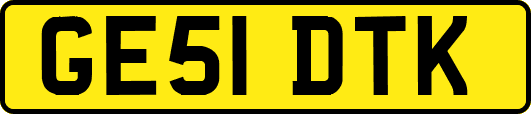 GE51 DTK